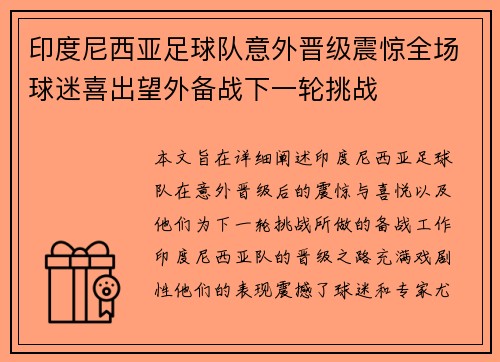 印度尼西亚足球队意外晋级震惊全场球迷喜出望外备战下一轮挑战

本文旨在详细阐述印度尼西亚足球队在意外晋级后的震惊与喜悦以及他们为下一轮挑战所做的备战工作印度尼西亚队的晋级之路充满戏剧性他们的表现震撼了球迷和专家尤